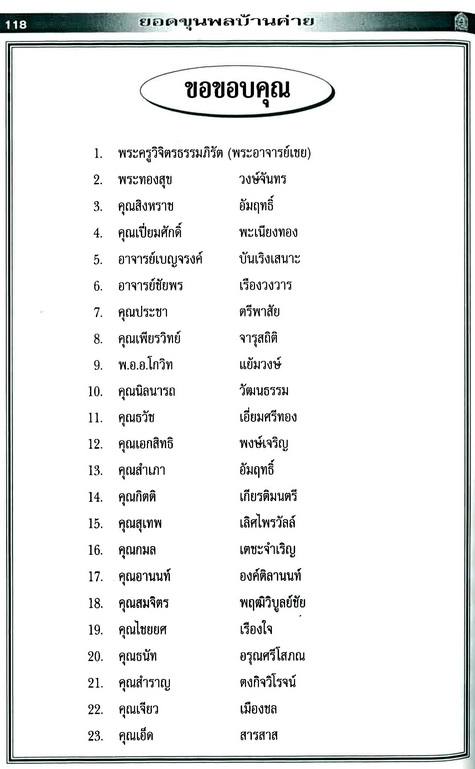 118 ยอดขุนพลบ้านค่าย

ขอขอบคุณ

1. พระครูวิจิตรธรรมภิรัต (พระอาจารย์เชย)
2. พระทองสุข วงษ์จันทร
3. คุณสิงหราช อัมฤทธิ์
4. คุณเปี่ยมศักดิ์ พะเนียงทอง
5. อาจารย์เบญจรงค์ บันเริงเสนาะ
6. อาจารย์ชัยพร เรืองวงวาร
7. คุณประชา ตรีพาสัย
8. คุณเพียรวิทย์ จารุสถิติ
9. พ.อ.อ.โกวิท แย้มวงษ์
10. คุณนิลนารถ วัฒนธรรม
11. คุณธวัช เอี่ยมศรีทอง
12. คุณเอกสิทธิ พงษ์เจริญ
13. คุณสำเภา อัมฤทธิ์
14. คุณกิตติ เกียรติมนตรี
15. คุณสุเทพ เลิศไพรวัลล์
16. คุณกมล เตชะจำเริญ
17. คุณอานนท์ องค์ติลานนท์
18. คุณสมจิตร พฤฒิวิบูลย์ชัย
19. คุณไชยยศ เรืองใจ
20. คุณธนัท อรุณศรีโสภณ
21. คุณสำราญ ตงกิจวิโรจน์
22. คุณเจียว เมืองชล
23. คุณเอ็ด สารสาส